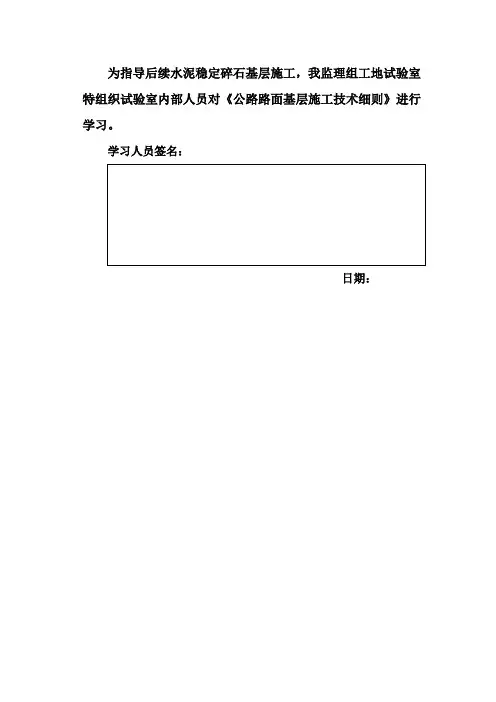 为指导后续水泥稳定碎石基层施工，我监理组工地试验室特组织试验室内部人员对《公路路面基层施工技术细则》进行学习。

学习人员签名：

日期：